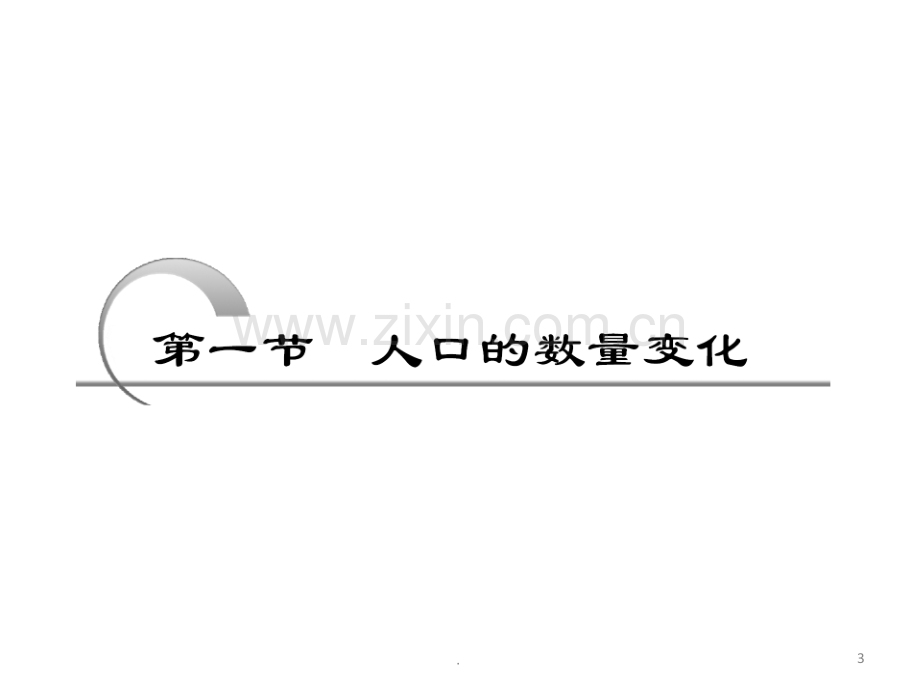 www.zixin.com.cn

第一节　人口的数量变化

.

3